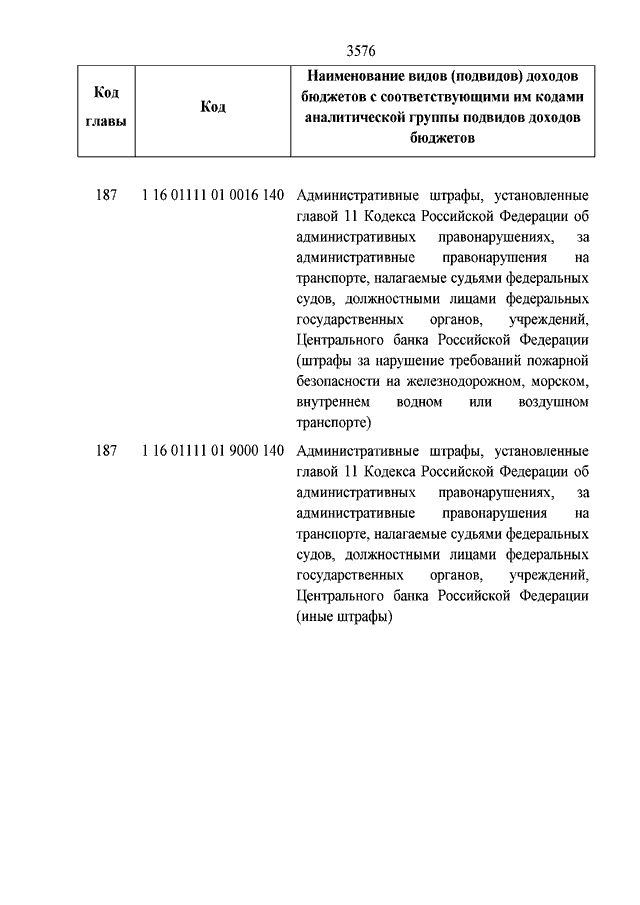 3576

| Код главы | Код | Наименование видов (подвидов) доходов бюджетов с соответствующими им кодами аналитической группы подвидов доходов бюджетов |
|---|---|---|
| 187 | 1 16 01111 01 0016 140 | Административные штрафы, установленные главой 11 Кодекса Российской Федерации об административных правонарушениях, за административные правонарушения на транспорте, налагаемые судьями федеральных судов, должностными лицами федеральных государственных органов, учреждений, Центрального банка Российской Федерации (штрафы за нарушение требований пожарной безопасности на железнодорожном, морском, внутреннем водном или воздушном транспорте) |
| 187 | 1 16 01111 01 9000 140 | Административные штрафы, установленные главой 11 Кодекса Российской Федерации об административных правонарушениях, за административные правонарушения на транспорте, налагаемые судьями федеральных судов, должностными лицами федеральных государственных органов, учреждений, Центрального банка Российской Федерации (иные штрафы) |